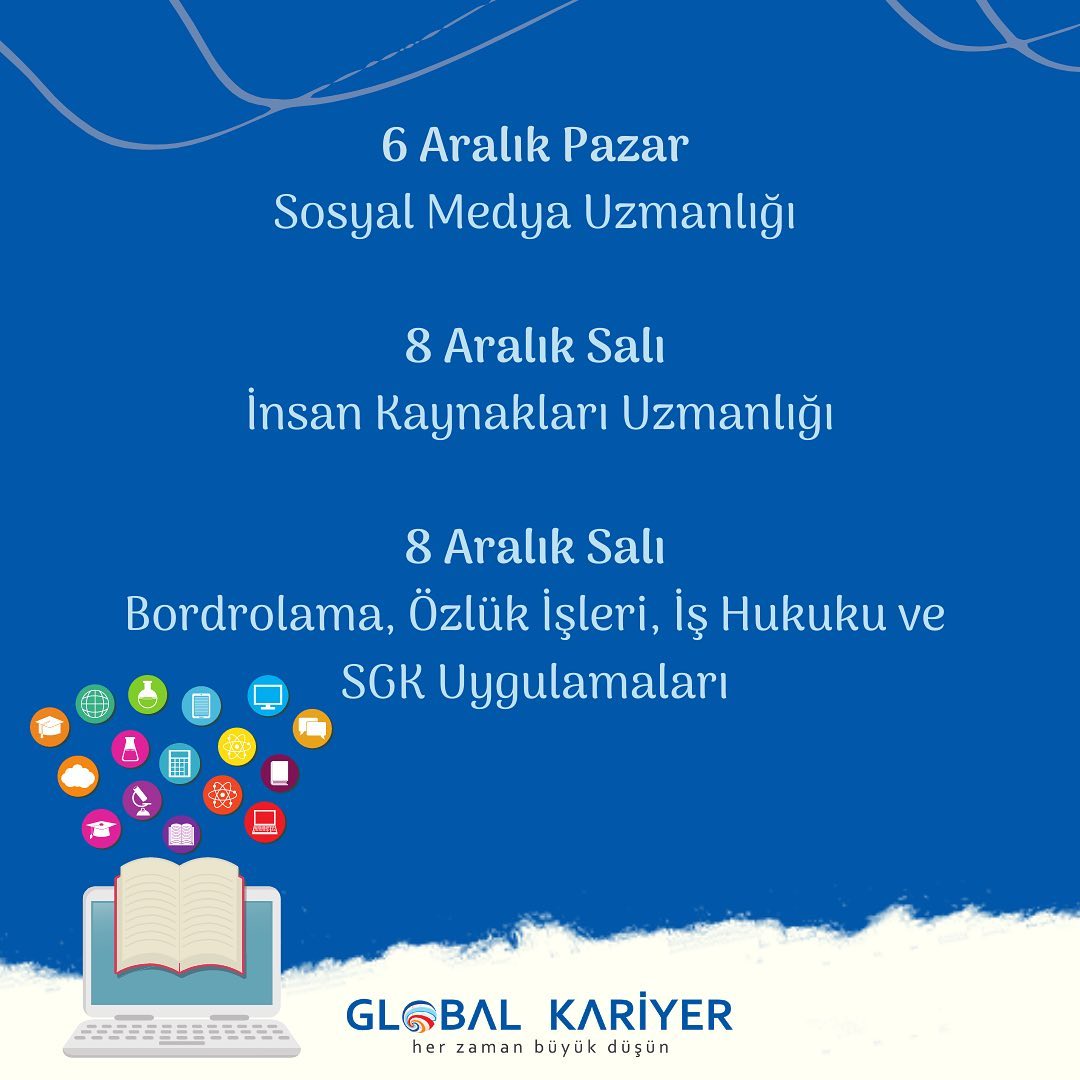 6 Aralık Pazar
Sosyal Medya Uzmanlığı

8 Aralık Salı
İnsan Kaynakları Uzmanlığı

8 Aralık Salı
Bordrolama, Özlük İşleri, İş Hukuku ve SGK Uygulamaları

GLOBAL KARİYER
her zaman büyük düşün